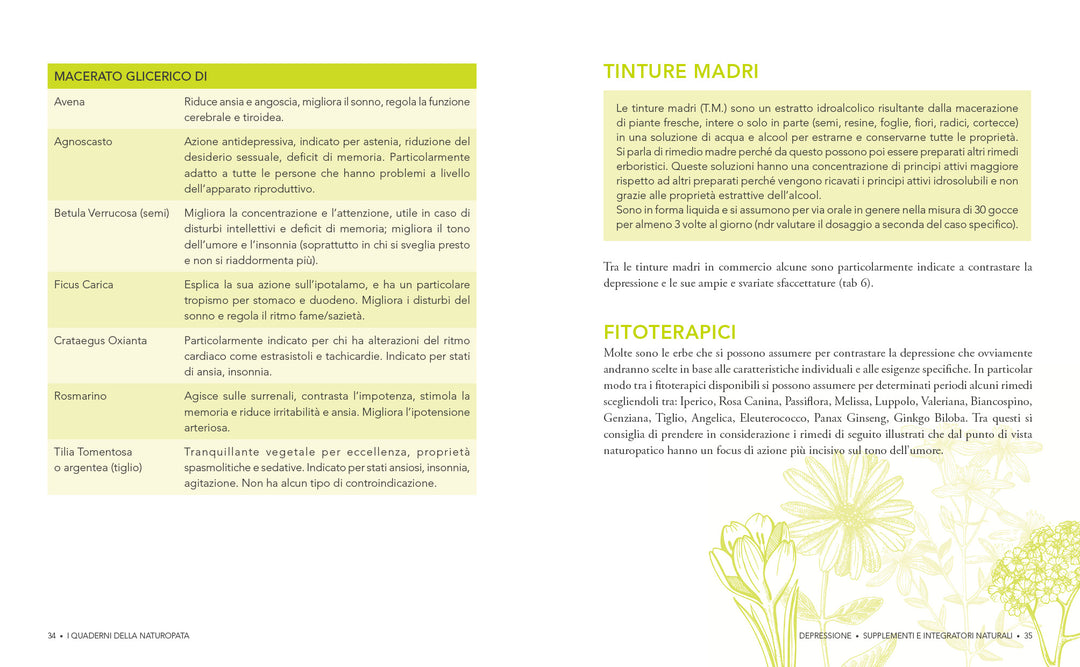 | MACERATO GLICERICO DI | |
|---|---|
| Avena | Riduce ansia e angoscia, migliora il sonno, regola la funzione cerebrale e tiroidea. |
| Agnoscasto | Azione antidepressiva, indicato per astenia, riduzione del desiderio sessuale, deficit di memoria. Particolarmente adatto a tutte le persone che hanno problemi a livello dell'apparato riproduttivo. |
| Betula Verrucosa (semi) | Migliora la concentrazione e l'attenzione, utile in caso di disturbi intellettivi e deficit di memoria; migliora il tono dell'umore e l'insonnia (soprattutto in chi si sveglia presto e non si riaddormenta più). |
| Ficus Carica | Esplica la sua azione sull'ipotalamo, e ha un particolare tropismo per stomaco e duodeno. Migliora i disturbi del sonno e regola il ritmo fame/sazietà. |
| Crataegus Oxianta | Particolarmente indicato per chi ha alterazioni del ritmo cardiaco come estrasistoli e tachicardie. Indicato per stati di ansia, insonnia. |
| Rosmarino | Agisce sulle surrenali, contrasta l'impotenza, stimola la memoria e riduce irritabilità e ansia. Migliora l'ipotensione arteriosa. |
| Tilia Tomentosa o argentea (tiglio) | Tranquillante vegetale per eccellenza, proprietà spasmolitiche e sedative. Indicato per stati ansiosi, insonnia, agitazione. Non ha alcun tipo di controindicazione. |

34 • I QUADERNI DELLA NATUROPATA

TINTURE MADRI

Le tinture madri (T.M.) sono un estratto idroalcolico risultante dalla macerazione di piante fresche, intere o solo in parte (semi, resine, foglie, fiori, radici, cortecce) in una soluzione di acqua e alcool per estrarne e conservarne tutte le proprietà. Si parla di rimedio madre perché da questo possono poi essere preparati altri rimedi erboristici. Queste soluzioni hanno una concentrazione di principi attivi maggiore rispetto ad altri preparati perché vengono ricavati i principi attivi idrosolubili e non grazie alle proprietà estrattive dell'alcool.
Sono in forma liquida e si assumono per via orale in genere nella misura di 30 gocce per almeno 3 volte al giorno (ndr valutare il dosaggio a seconda del caso specifico).

Tra le tinture madri in commercio alcune sono particolarmente indicate a contrastare la depressione e le sue ampie e svariate sfaccettature (tab 6).

FITOTERAPICI

Molte sono le erbe che si possono assumere per contrastare la depressione che ovviamente andranno scelte in base alle caratteristiche individuali e alle esigenze specifiche. In particolar modo tra i fitoterapici disponibili si possono assumere per determinati periodi alcuni rimedi scegliendoli tra: Iperico, Rosa Canina, Passiflora, Melissa, Luppolo, Valeriana, Biancospino, Genziana, Tiglio, Angelica, Eleuterococco, Panax Ginseng, Ginkgo Biloba. Tra questi si consiglia di prendere in considerazione i rimedi di seguito illustrati che dal punto di vista naturopatico hanno un focus di azione più incisivo sul tono dell'umore.

DEPRESSIONE • SUPPLEMENTI E INTEGRATORI NATURALI • 35